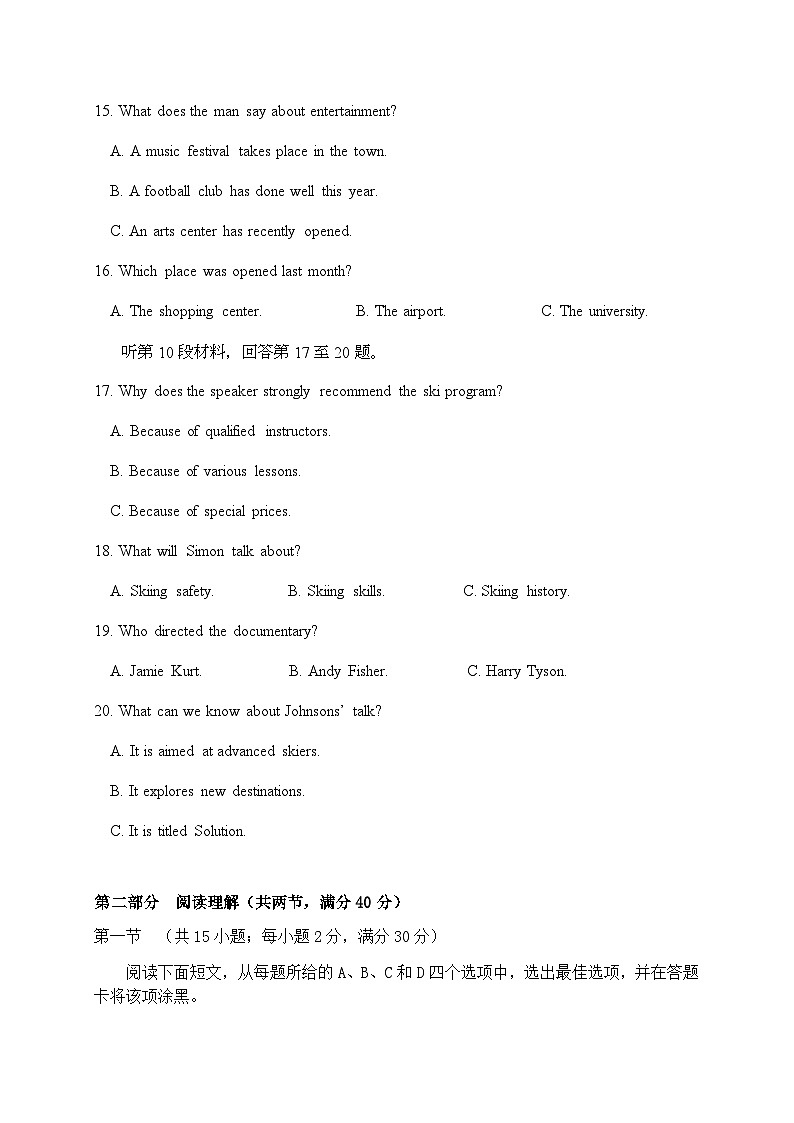 15. What does the man say about entertainment?

A. A music festival takes place in the town.

B. A football club has done well this year.

C. An arts center has recently opened.

16. Which place was opened last month?

A. The shopping center.

B. The airport.

C. The university.

听第 10 段材料，回答第 17 至 20 题。

17. Why does the speaker strongly recommend the ski program?

A. Because of qualified instructors.

B. Because of various lessons.

C. Because of special prices.

18. What will Simon talk about?

A. Skiing safety.

B. Skiing skills.

C. Skiing history.

19. Who directed the documentary?

A. Jamie Kurt.

B. Andy Fisher.

C. Harry Tyson.

20. What can we know about Johnsons' talk?

A. It is aimed at advanced skiers.

B. It explores new destinations.

C. It is titled Solution.

第二部分 阅读理解（共两节，满分 40 分）

第一节 （共 15 小题；每小题 2 分，满分 30 分）

阅读下面短文，从每题所给的 A、B、C 和 D 四个选项中，选出最佳选项，并在答题卡将该项涂黑。